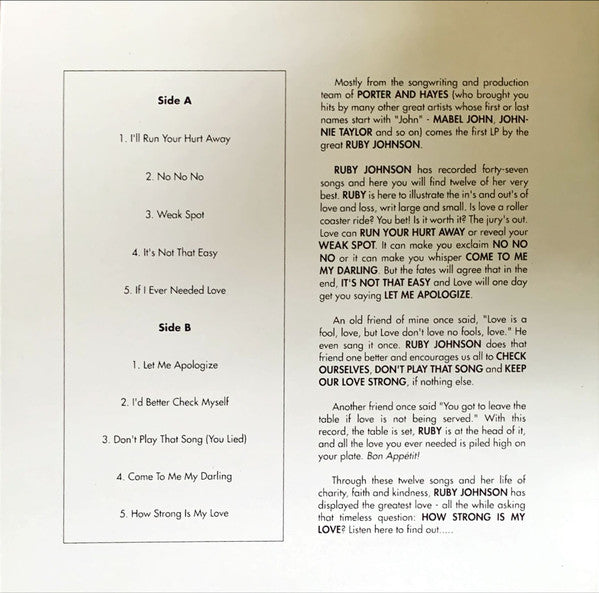 Side A

1. I'll Run Your Hurt Away

2. No No No

3. Weak Spot

4. It's Not That Easy

5. If I Ever Needed Love

Side B

1. Let Me Apologize

2. I'd Better Check Myself

3. Don't Play That Song (You Lied)

4. Come To Me My Darling

5. How Strong Is My Love

Mostly from the songwriting and production team of PORTER AND HAYES (who brought you hits by many other great artists whose first or last names start with "John" - MABEL JOHN, JOHNNIE TAYLOR and so on) comes the first LP by the great RUBY JOHNSON.

RUBY JOHNSON has recorded forty-seven songs and here you will find twelve of her very best. RUBY is here to illustrate the in's and out's of love and loss, writ large and small. Is love a roller coaster ride? You bet! Is it worth it? The jury's out. Love can RUN YOUR HURT AWAY or reveal your WEAK SPOT. It can make you exclaim NO NO NO or it can make you whisper COME TO ME MY DARLING. But the fates will agree that in the end, IT'S NOT THAT EASY and Love will one day get you saying LET ME APOLOGIZE.

An old friend of mine once said, "Love is a fool, love, but Love don't love no fools, love." He even sang it once. RUBY JOHNSON does that friend one better and encourages us all to CHECK OURSELVES, DON'T PLAY THAT SONG and KEEP OUR LOVE STRONG, if nothing else.

Another friend once said "You got to leave the table if love is not being served." With this record, the table is set, RUBY is at the head of it, and all the love you ever needed is piled high on your plate. Bon Appétit!

Through these twelve songs and her life of charity, faith and kindness, RUBY JOHNSON has displayed the greatest love - all the while asking that timeless question: HOW STRONG IS MY LOVE? Listen here to find out.....